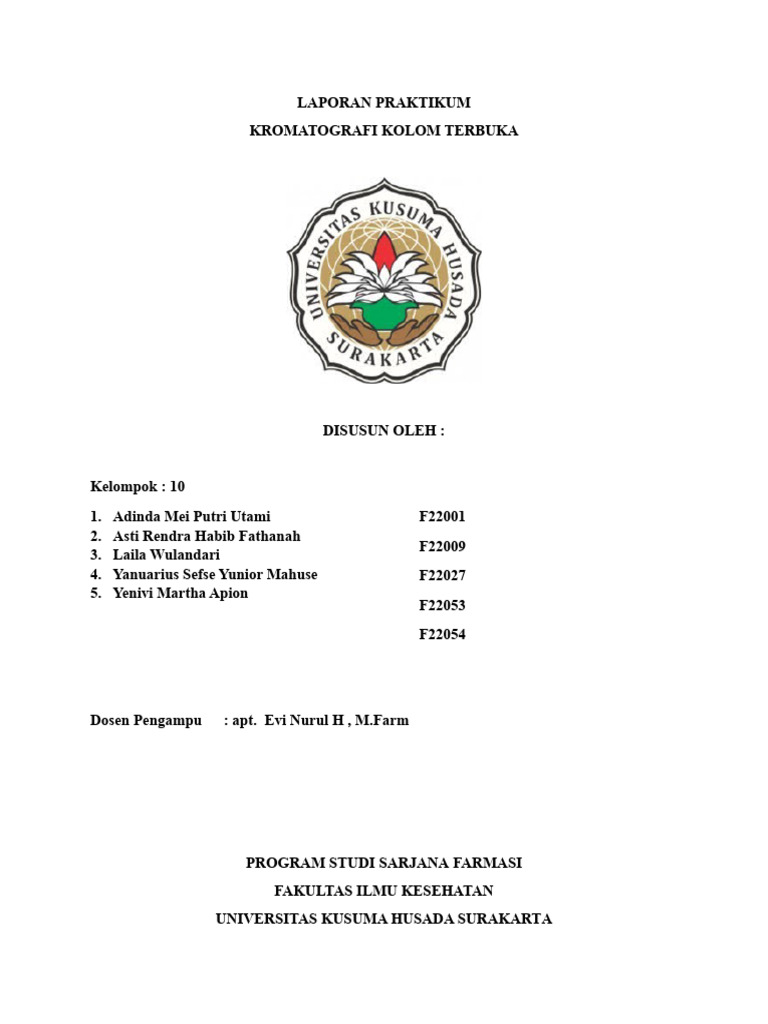 LAPORAN PRAKTIKUM

KROMATOGRAFI KOLOM TERBUKA

UNIVERSITAS KUSUMA HUSADA

SURAKARTA

DISUSUN OLEH :

Kelompok : 10

1. Adinda Mei Putri Utami
2. Asti Rendra Habib Fathanah
3. Laila Wulandari
4. Yanuarius Sefse Yunior Mahuse
5. Yenivi Martha Apion

F22001
F22009
F22027
F22053
F22054

Dosen Pengampu : apt. Evi Nurul H , M.Farm

PROGRAM STUDI SARJANA FARMASI

FAKULTAS ILMU KESEHATAN

UNIVERSITAS KUSUMA HUSADA SURAKARTA